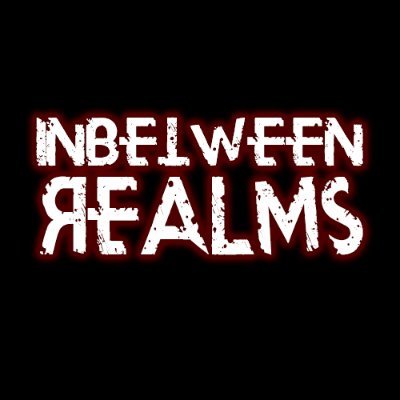 INBETWEEN
REALMS